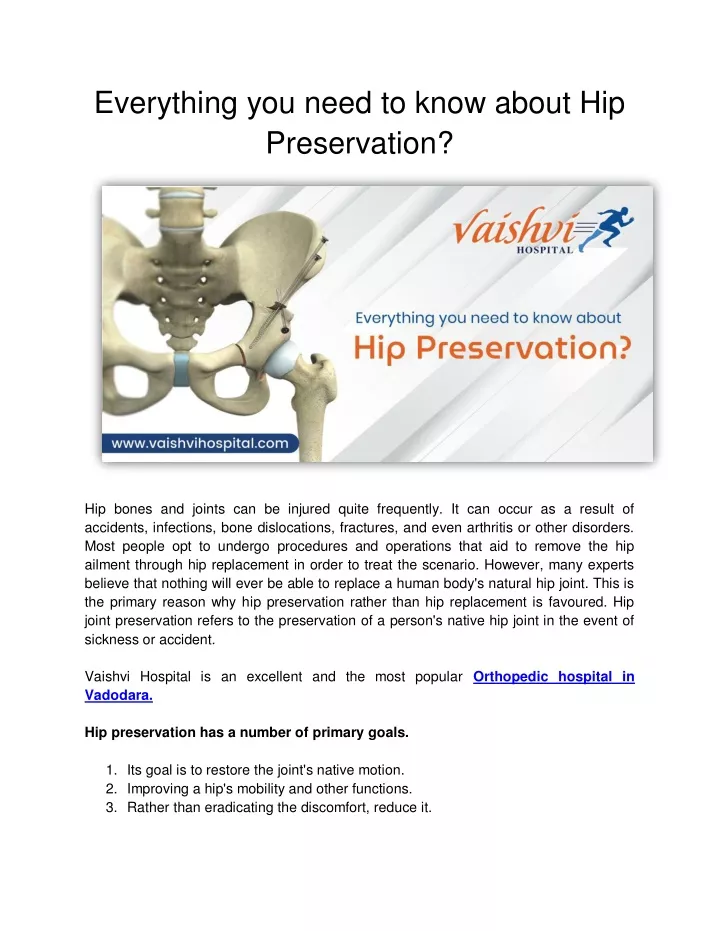 Everything you need to know about Hip Preservation?

Vaishvi
HOSPITAL

Everything you need to know about
Hip Preservation?

www.vaishvihospital.com

Hip bones and joints can be injured quite frequently. It can occur as a result of accidents, infections, bone dislocations, fractures, and even arthritis or other disorders. Most people opt to undergo procedures and operations that aid to remove the hip ailment through hip replacement in order to treat the scenario. However, many experts believe that nothing will ever be able to replace a human body's natural hip joint. This is the primary reason why hip preservation rather than hip replacement is favoured. Hip joint preservation refers to the preservation of a person's native hip joint in the event of sickness or accident.

Vaishvi Hospital is an excellent and the most popular Orthopedic hospital in Vadodara.

Hip preservation has a number of primary goals.

1. Its goal is to restore the joint's native motion.
2. Improving a hip's mobility and other functions.
3. Rather than eradicating the discomfort, reduce it.